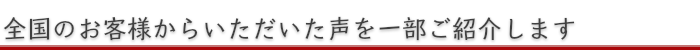 全国のお客様からいただいた声を一部ご紹介します